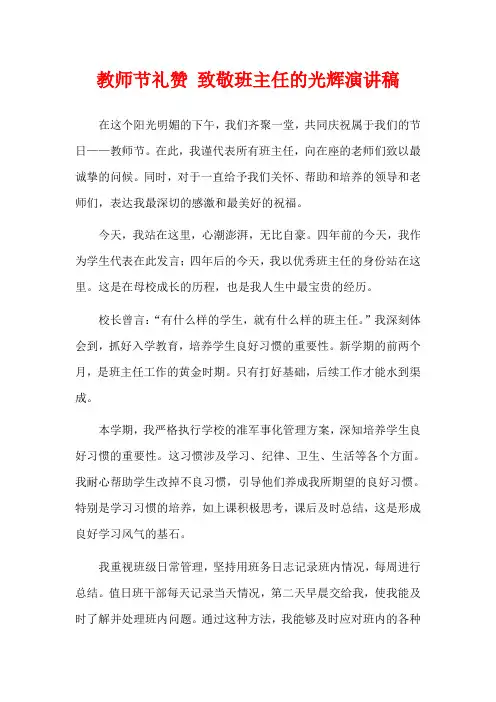 教师节礼赞 致敬班主任的光辉演讲稿

在这个阳光明媚的下午，我们齐聚一堂，共同庆祝属于我们的节日——教师节。在此，我谨代表所有班主任，向在座的老师们致以最诚挚的问候。同时，对于一直给予我们关怀、帮助和培养的领导和老师们，表达我最深切的感激和最美好的祝福。

今天，我站在这里，心潮澎湃，无比自豪。四年前的今天，我作为学生代表在此发言；四年后的今天，我以优秀班主任的身份站在这里。这是在母校成长的历程，也是我人生中最宝贵的经历。

校长曾言：“有什么样的学生，就有什么样的班主任。”我深刻体会到，抓好入学教育，培养学生良好习惯的重要性。新学期的前两个月，是班主任工作的黄金时期。只有打好基础，后续工作才能水到渠成。

本学期，我严格执行学校的准军事化管理方案，深知培养学生良好习惯的重要性。这习惯涉及学习、纪律、卫生、生活等各个方面。我耐心帮助学生改掉不良习惯，引导他们养成我所期望的良好习惯。特别是学习习惯的培养，如上课积极思考，课后及时总结，这是形成良好学习风气的基石。

我重视班级日常管理，坚持用班务日志记录班内情况，每周进行总结。值日班干部每天记录当天情况，第二天早晨交给我，使我能及时了解并处理班内问题。通过这种方法，我能够及时应对班内的各种